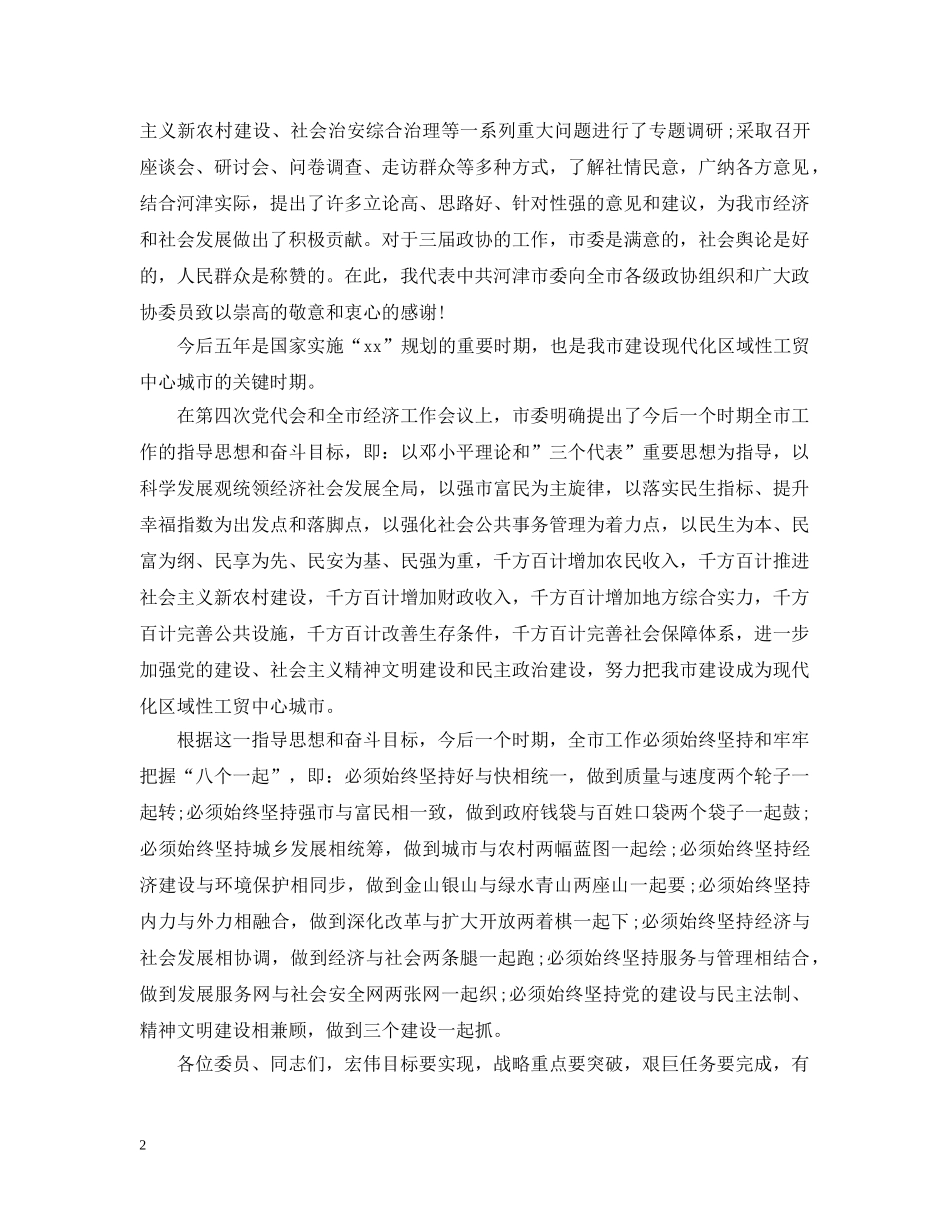 主义新农村建设、社会治安综合治理等一系列重大问题进行了专题调研；采取召开座谈会、研讨会、问卷调查、走访群众等多种方式，了解社情民意，广纳各方意见，结合河津实际，提出了许多立论高、思路好、针对性强的意见和建议，为我市经济和社会发展做出了积极贡献。对于三届政协的工作，市委是满意的，社会舆论是好的，人民群众是称赞的。在此，我代表中共河津市委向全市各级政协组织和广大政协委员致以崇高的敬意和衷心的感谢！

今后五年是国家实施“xx”规划的重要时期，也是我市建设现代化区域性工贸中心城市的关键时期。

在第四次党代会和全市经济工作会议上，市委明确提出了今后一个时期全市工作的指导思想和奋斗目标，即：以邓小平理论和”三个代表”重要思想为指导，以科学发展观统领经济社会发展全局，以强市富民为主旋律，以落实民生指标、提升幸福指数为出发点和落脚点，以强化社会公共事务管理为着力点，以民生为本、民富为纲、民享为先、民安为基、民强为重，千方百计增加农民收入，千方百计推进社会主义新农村建设，千方百计增加财政收入，千方百计增加地方综合实力，千方百计完善公共设施，千方百计改善生存条件，千方百计完善社会保障体系，进一步加强党的建设、社会主义精神文明建设和民主政治建设，努力把我市建设成为现代化区域性工贸中心城市。

根据这一指导思想和奋斗目标，今后一个时期，全市工作必须始终坚持和牢牢把握“八个一起”，即：必须始终坚持好与快相统一，做到质量与速度两个轮子一起转；必须始终坚持强市与富民相一致，做到政府钱袋与百姓口袋两个袋子一起鼓；必须始终坚持城乡发展相统筹，做到城市与农村两幅蓝图一起绘；必须始终坚持经济建设与环境保护相同步，做到金山银山与绿水青山两座山一起要；必须始终坚持内力与外力相融合，做到深化改革与扩大开放两着棋一起下；必须始终坚持经济与社会发展相协调，做到经济与社会两条腿一起跑；必须始终坚持服务与管理相结合，做到发展服务网与社会安全网两张网一起织；必须始终坚持党的建设与民主法制、精神文明建设相兼顾，做到三个建设一起抓。

各位委员、同志们，宏伟目标要实现，战略重点要突破，艰巨任务要完成，有

2